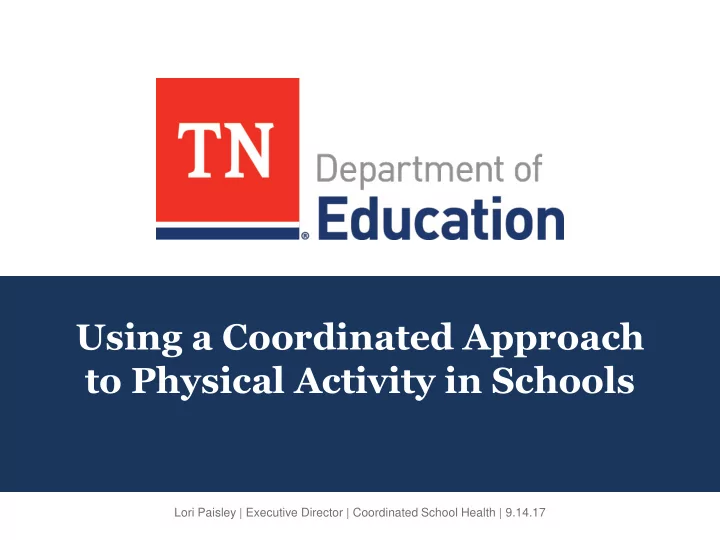 TN Department of Education

Using a Coordinated Approach to Physical Activity in Schools

Lori Paisley | Executive Director | Coordinated School Health | 9.14.17